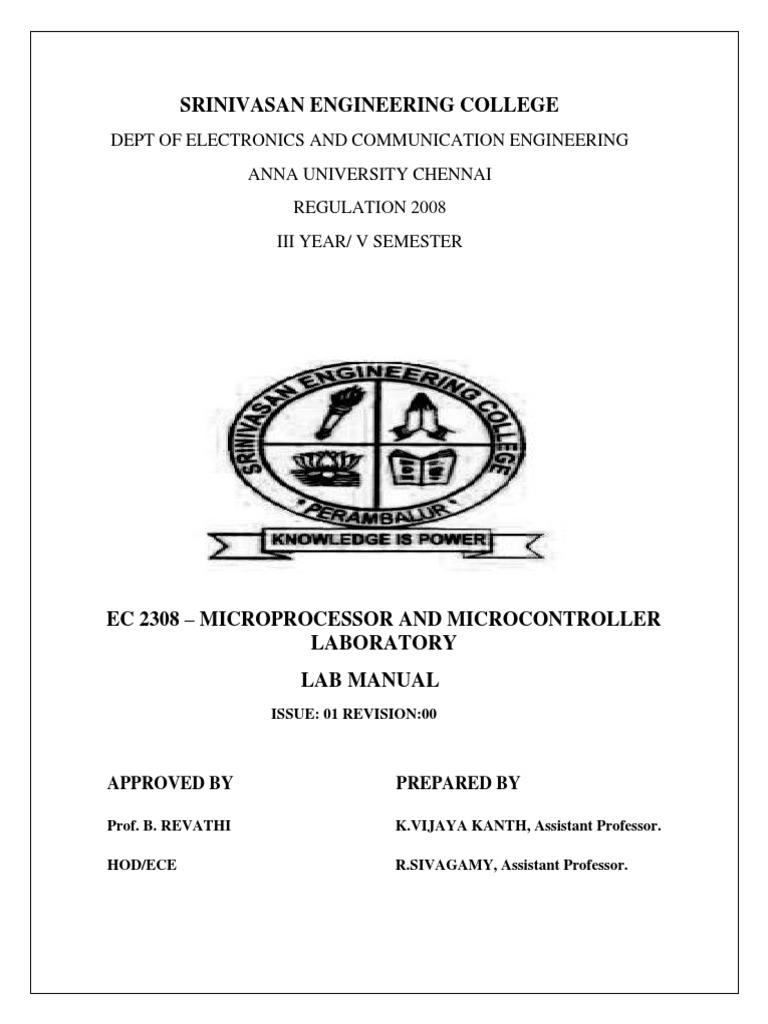 SRINIVASAN ENGINEERING COLLEGE

DEPT OF ELECTRONICS AND COMMUNICATION ENGINEERING

ANNA UNIVERSITY CHENNAI

REGULATION 2008

III YEAR/ V SEMESTER

SRINIVASAN ENGINEERING COLLEGE

PERAMBALUR

KNOWLEDGE IS POWER

EC 2308 – MICROPROCESSOR AND MICROCONTROLLER LABORATORY

LAB MANUAL

ISSUE: 01 REVISION:00

APPROVED BY

Prof. B. REVATHI

HOD/ECE

PREPARED BY

K.VIJAYA KANTH, Assistant Professor.

R.SIVAGAMY, Assistant Professor.